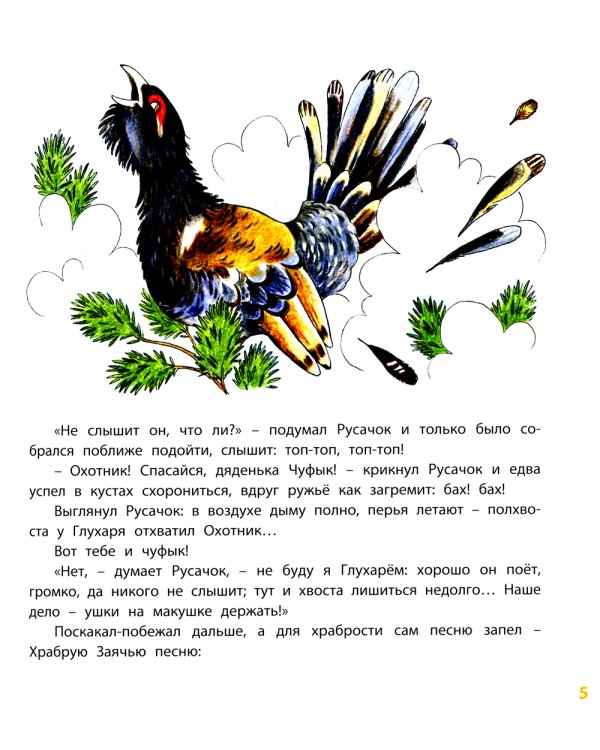 «Не слышит он, что ли?» – подумал Русачок и только было собрался поближе подойти, слышит: топ-топ, топ-топ!

– Охотник! Спасайся, дяденька Чуфык! – крикнул Русачок и едва успел в кустах схорониться, вдруг ружьё как загремит: бах! бах!

Выглянул Русачок: в воздухе дыму полно, перья летают – полхвоста у Глухаря отхватил Охотник…

Вот тебе и чуфык!

«Нет, – думает Русачок, – не буду я Глухарём: хорошо он поёт, громко, да никого не слышит; тут и хвоста лишиться недолго… Наше дело – ушки на макушке держать!»

Поскакал-побежал дальше, а для храбрости сам песню запел – Храбрую Заячью песню:

5